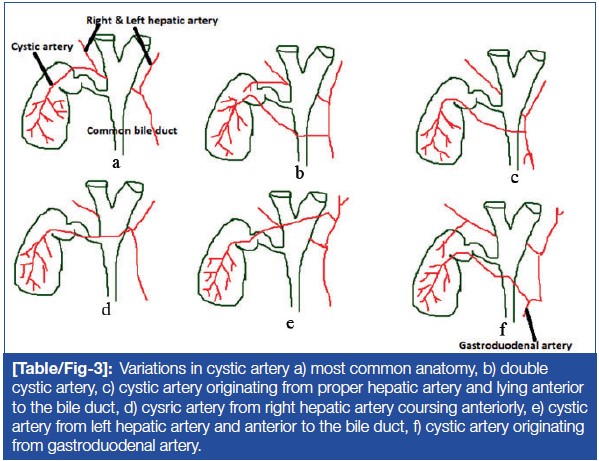 Right & Left hepatic artery

Cystic artery

Common bile duct

a

b

c

d

e

f

Gastroduodenal artery

[Table/Fig-3]: Variations in cystic artery a) most common anatomy, b) double cystic artery, c) cystic artery originating from proper hepatic artery and lying anterior to the bile duct, d) cysric artery from right hepatic artery coursing anteriorly, e) cystic artery from left hepatic artery and anterior to the bile duct, f) cystic artery originating from gastroduodenal artery.